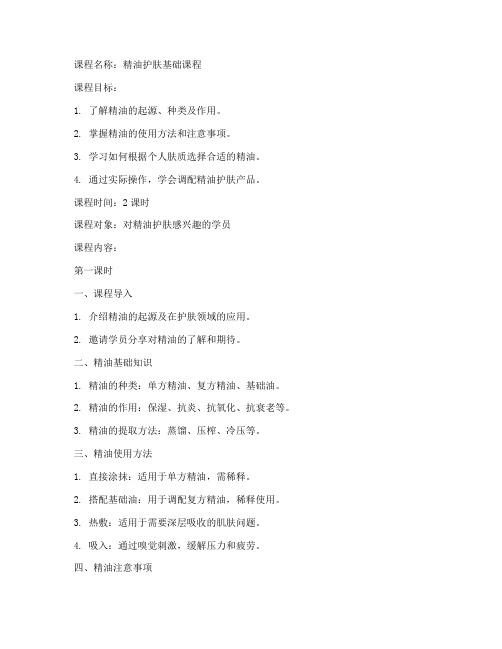 课程名称：精油护肤基础课程

课程目标：

1. 了解精油的起源、种类及作用。

2. 掌握精油的使用方法和注意事项。

3. 学习如何根据个人肤质选择合适的精油。

4. 通过实际操作，学会调配精油护肤产品。

课程时间：2 课时

课程对象：对精油护肤感兴趣的学员

课程内容：

第一课时

一、课程导入

1. 介绍精油的起源及在护肤领域的应用。

2. 邀请学员分享对精油的了解和期待。

二、精油基础知识

1. 精油的种类：单方精油、复方精油、基础油。

2. 精油的作用：保湿、抗炎、抗氧化、抗衰老等。

3. 精油的提取方法：蒸馏、压榨、冷压等。

三、精油使用方法

1. 直接涂抹：适用于单方精油，需稀释。

2. 搭配基础油：用于调配复方精油，稀释使用。

3. 热敷：适用于需要深层吸收的肌肤问题。

4. 吸入：通过嗅觉刺激，缓解压力和疲劳。

四、精油注意事项